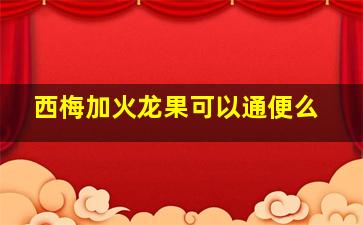 西梅加火龙果可以通便么